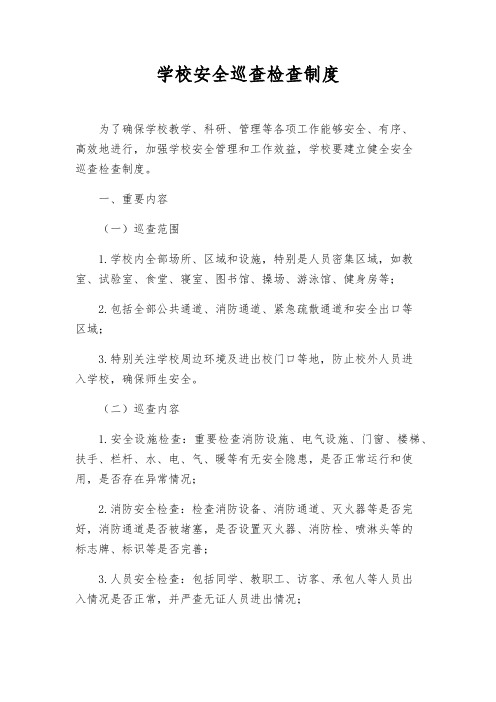 学校安全巡查检查制度

为了确保学校教学、科研、管理等各项工作能够安全、有序、高效地进行，加强学校安全管理和工作效益，学校要建立健全安全巡查检查制度。

一、重要内容

（一）巡查范围

1. 学校内全部场所、区域和设施，特别是人员密集区域，如教室、试验室、食堂、寝室、图书馆、操场、游泳馆、健身房等；

2. 包括全部公共通道、消防通道、紧急疏散通道和安全出口等区域；

3. 特别关注学校周边环境及进出校门口等地，防止校外人员进入学校，确保师生安全。

（二）巡查内容

1. 安全设施检查：重要检查消防设施、电气设施、门窗、楼梯、扶手、栏杆、水、电、气、暖等有无安全隐患，是否正常运行和使用，是否存在异常情况；

2. 消防安全检查：检查消防设备、消防通道、灭火器等是否完好，消防通道是否被堵塞，是否设置灭火器、消防栓、喷淋头等的标志牌、标识等是否完善；

3. 人员安全检查：包括同学、教职工、访客、承包人等人员出入情况是否正常，并严查无证人员进出情况；